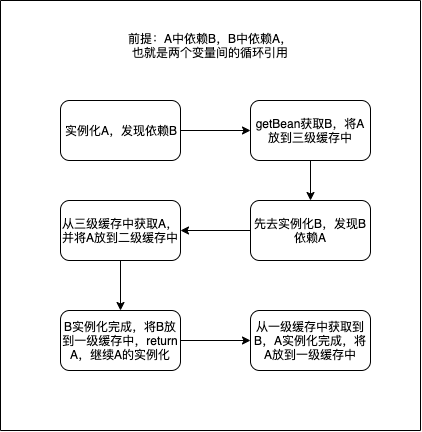 前提：A中依赖B，B中依赖A，也就是两个变量间的循环引用

实例化A，发现依赖B

getBean获取B，将A放到三级缓存中

先去实例化B，发现B依赖A

从三级缓存中获取A，并将A放到二级缓存中

B实例化完成，将B放到一级缓存中，return A，继续A的实例化

从一级缓存中获取到B，A实例化完成，将A放到一级缓存中